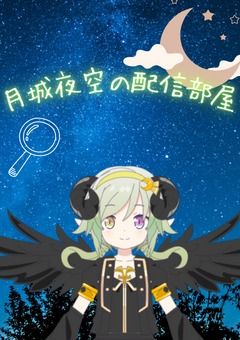 月城夜空の配信部屋